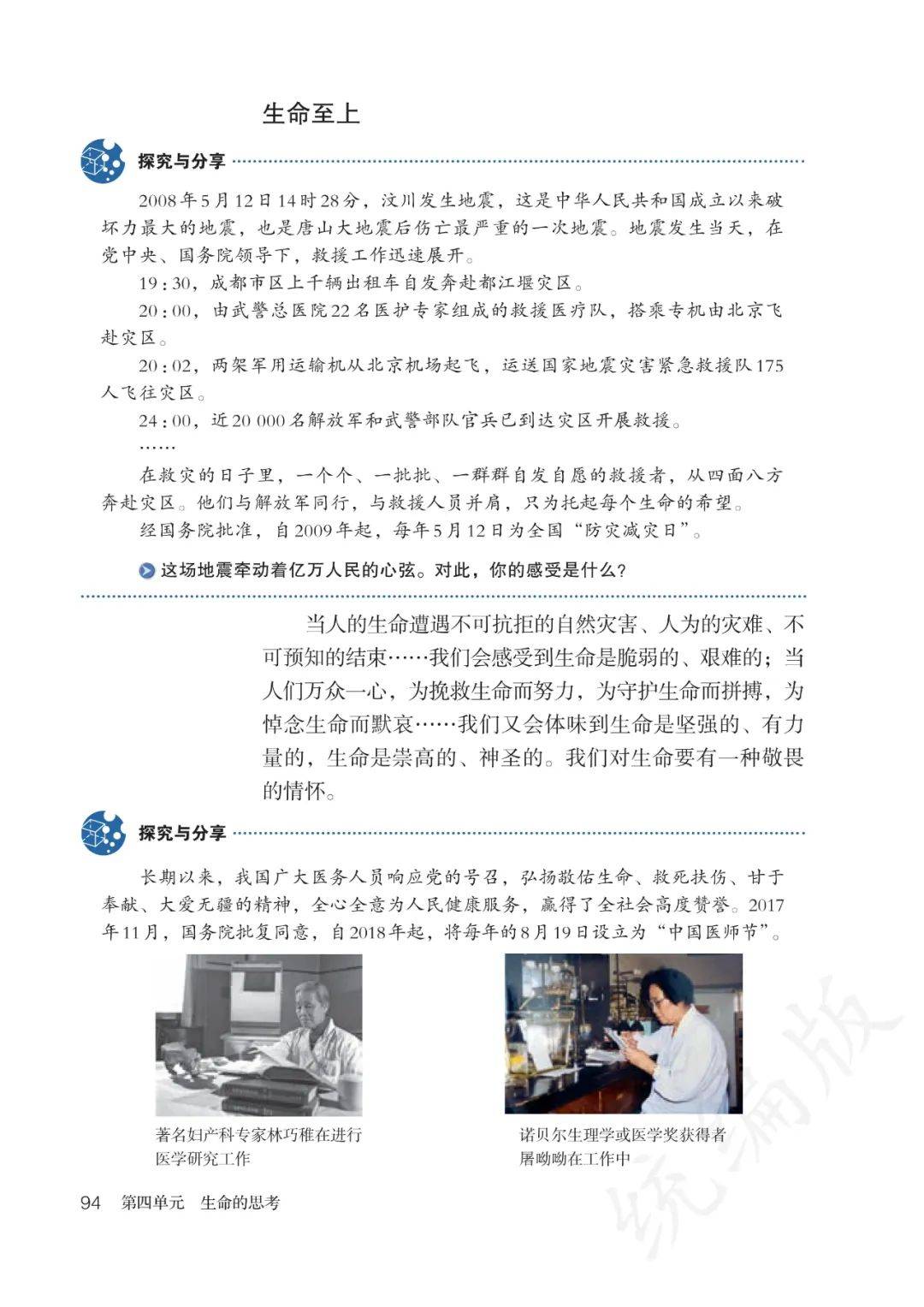 生命至上

探究与分享

2008年5月12日14时28分，汶川发生地震，这是中华人民共和国成立以来破坏力最大的地震，也是唐山大地震后伤亡最严重的一次地震。地震发生当天，在党中央、国务院领导下，救援工作迅速展开。

19:30，成都市区上千辆出租车自发奔赴都江堰灾区。

20:00，由武警总医院22名医护专家组成的救援医疗队，搭乘专机由北京飞赴灾区。

20:02，两架军用运输机从北京机场起飞，运送国家地震灾害紧急救援队175人飞往灾区。

24:00，近20 000名解放军和武警部队官兵已到达灾区开展救援。

……

在救灾的日子里，一个个、一批批、一群群自发自愿的救援者，从四面八方奔赴灾区。他们与解放军同行，与救援人员并肩，只为托起每个生命的希望。

经国务院批准，自2009年起，每年5月12日为全国“防灾减灾日”。

这场地震牵动着亿万人民的心弦。对此，你的感受是什么？

当人的生命遭遇不可抗拒的自然灾害、人为的灾难、不可预知的结束……我们会感受到生命是脆弱的、艰难的；当人们万众一心，为挽救生命而努力，为守护生命而拼搏，为悼念生命而默哀……我们又会体味到生命是坚强的、有力量的，生命是崇高的、神圣的。我们对生命要有一种敬畏的情怀。

探究与分享

长期以来，我国广大医务人员响应党的号召，弘扬敬佑生命、救死扶伤、甘于奉献、大爱无疆的精神，全心全意为人民健康服务，赢得了全社会高度赞誉。2017年11月，国务院批复同意，自2018年起，将每年的8月19日设立为“中国医师节”。

著名妇产科专家林巧稚在进行医学研究工作

诺贝尔生理学或医学奖获得者屠呦呦在工作中

94 第四单元 生命的思考

统编版